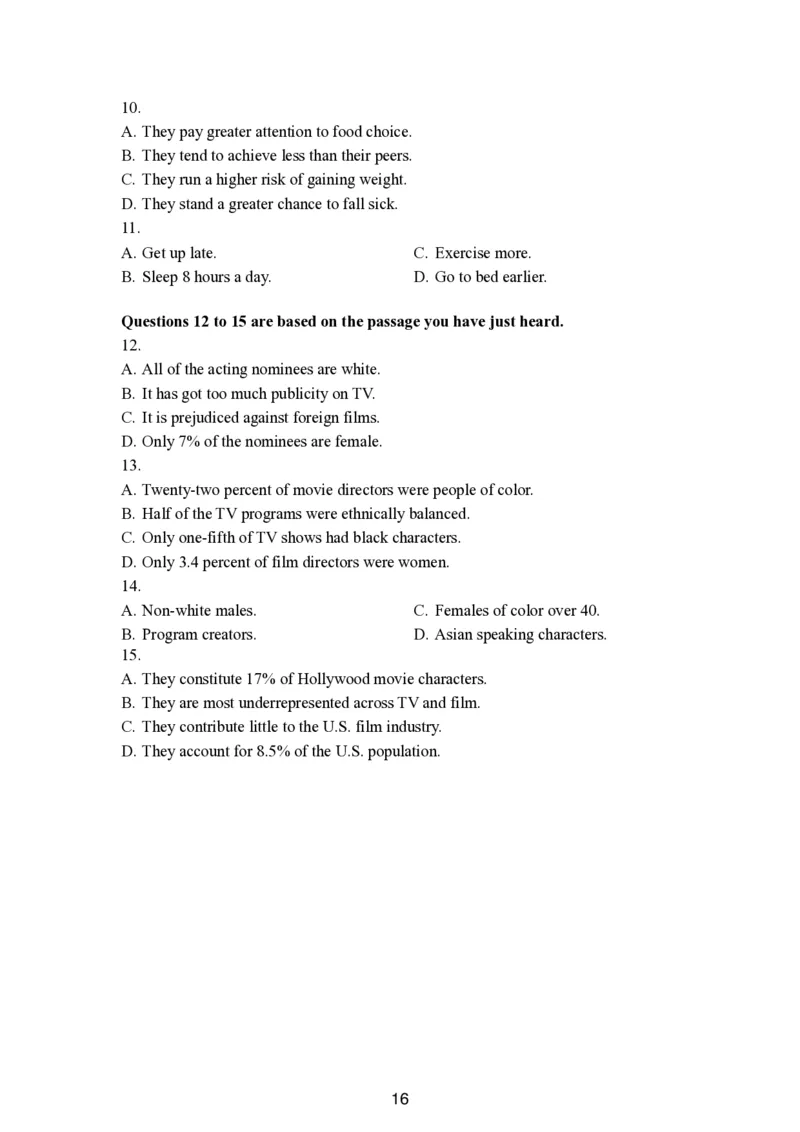 10.
A. They pay greater attention to food choice.
B. They tend to achieve less than their peers.
C. They run a higher risk of gaining weight.
D. They stand a greater chance to fall sick.
11.
A. Get up late.
B. Sleep 8 hours a day.
C. Exercise more.
D. Go to bed earlier.

**Questions 12 to 15 are based on the passage you have just heard.**
12.
A. All of the acting nominees are white.
B. It has got too much publicity on TV.
C. It is prejudiced against foreign films.
D. Only 7% of the nominees are female.
13.
A. Twenty-two percent of movie directors were people of color.
B. Half of the TV programs were ethnically balanced.
C. Only one-fifth of TV shows had black characters.
D. Only 3.4 percent of film directors were women.
14.
A. Non-white males.
B. Program creators.
C. Females of color over 40.
D. Asian speaking characters.
15.
A. They constitute 17% of Hollywood movie characters.
B. They are most underrepresented across TV and film.
C. They contribute little to the U.S. film industry.
D. They account for 8.5% of the U.S. population.

16